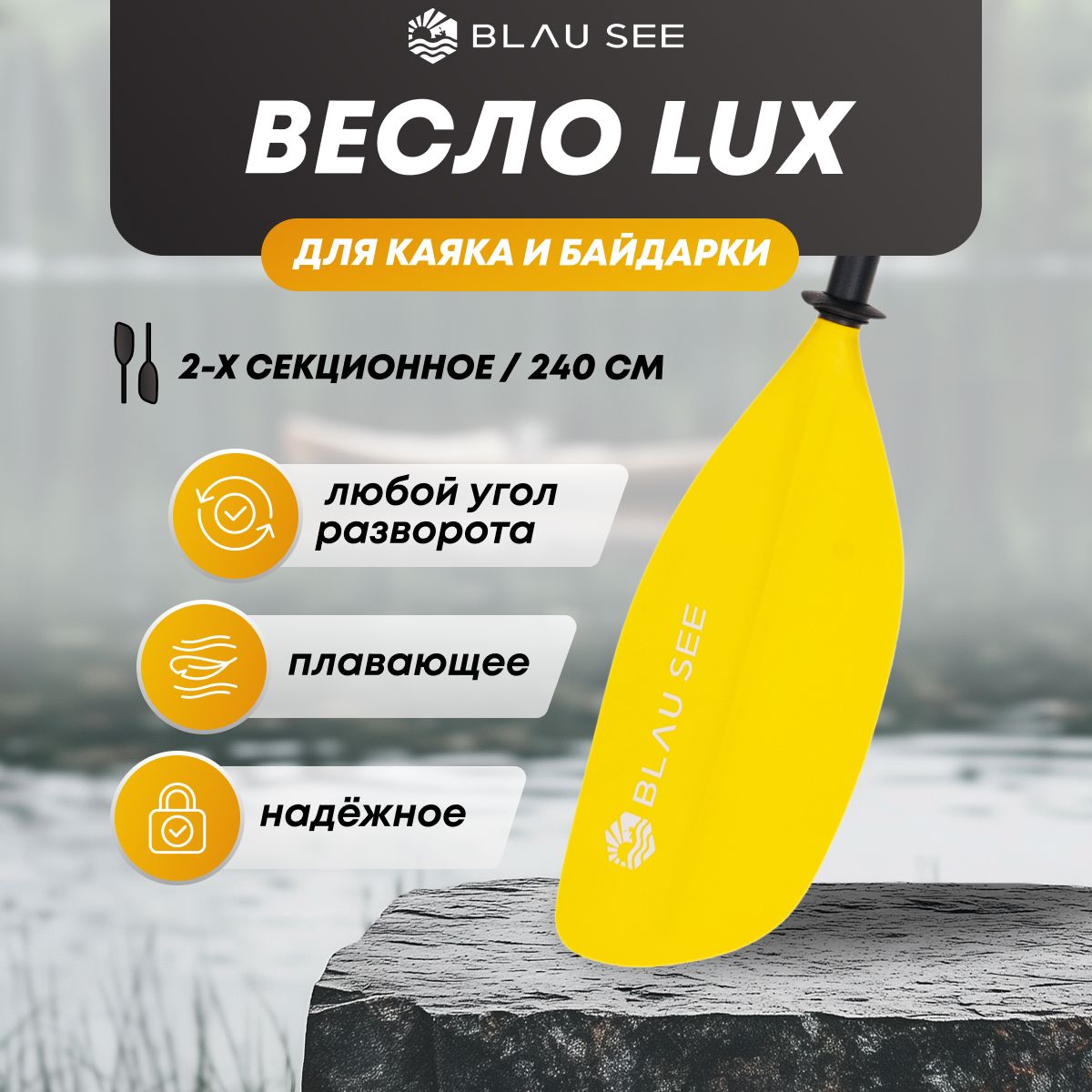 BLAU SEE

ВЕСЛО LUX

ДЛЯ КАЯКА И БАЙДАРКИ

2-Х СЕКЦИОННОЕ / 240 СМ

любой угол разворота

плавающее

надёжное

BLAU SEE